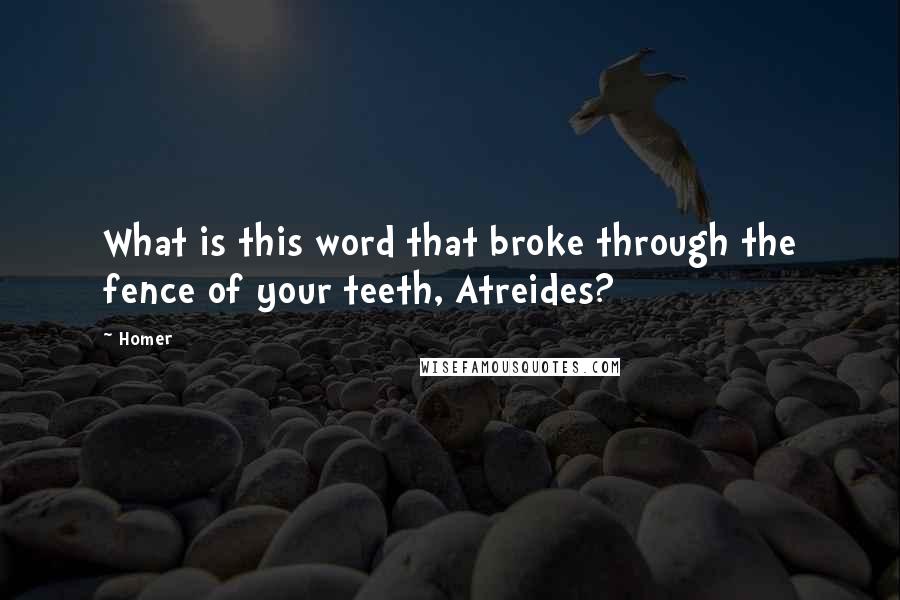 What is this word that broke through the fence of your teeth, Atreides?

~ Homer

WISEFAMOUSQUOTES.COM